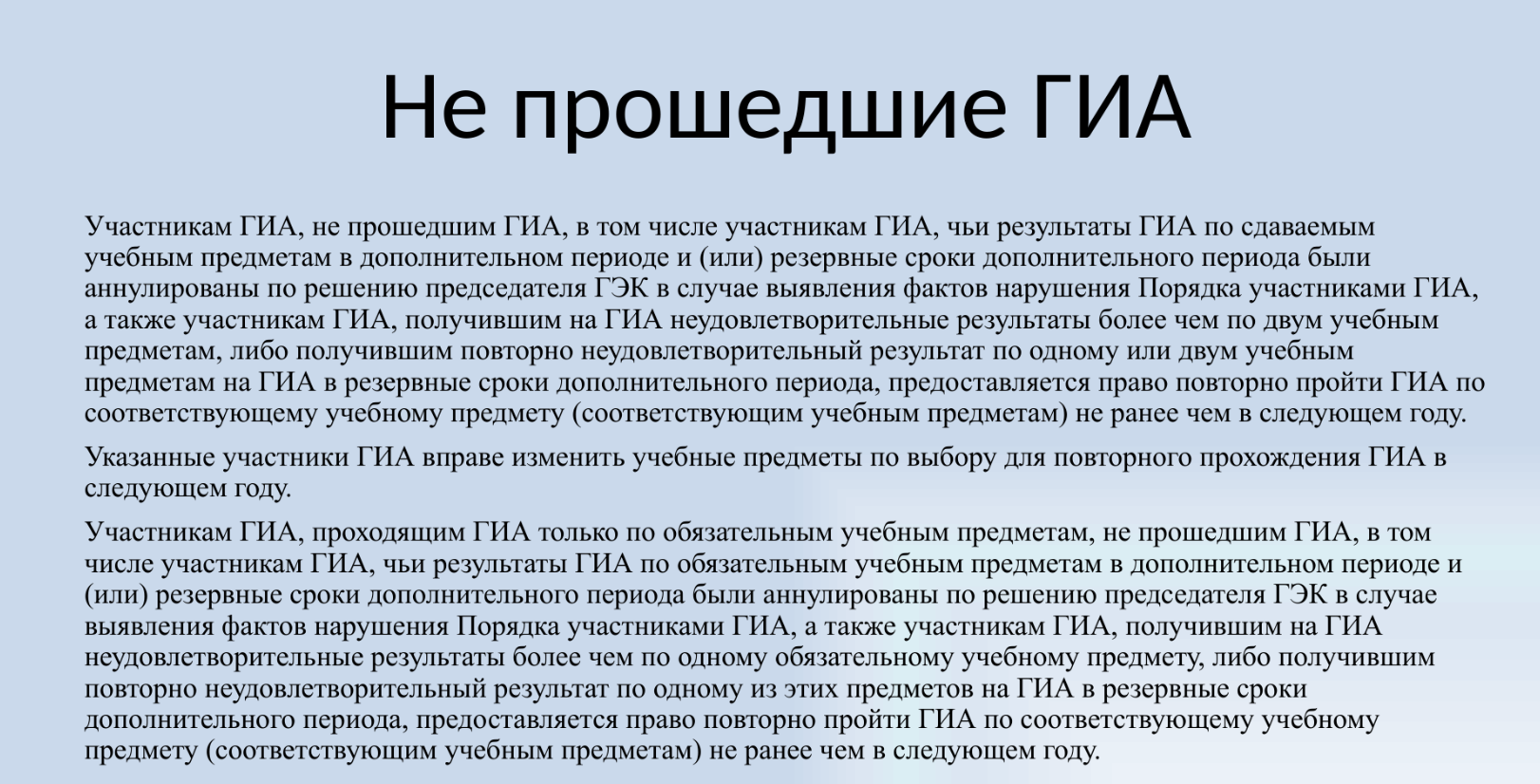 Не прошедшие ГИА

Участникам ГИА, не прошедшим ГИА, в том числе участникам ГИА, чьи результаты ГИА по сдаваемым учебным предметам в дополнительном периоде и (или) резервные сроки дополнительного периода были аннулированы по решению председателя ГЭК в случае выявления фактов нарушения Порядка участниками ГИА, а также участникам ГИА, получившим на ГИА неудовлетворительные результаты более чем по двум учебным предметам, либо получившим повторно неудовлетворительный результат по одному или двум учебным предметам на ГИА в резервные сроки дополнительного периода, предоставляется право повторно пройти ГИА по соответствующему учебному предмету (соответствующим учебным предметам) не ранее чем в следующем году.

Указанные участники ГИА вправе изменить учебные предметы по выбору для повторного прохождения ГИА в следующем году.

Участникам ГИА, проходящим ГИА только по обязательным учебным предметам, не прошедшим ГИА, в том числе участникам ГИА, чьи результаты ГИА по обязательным учебным предметам в дополнительном периоде и (или) резервные сроки дополнительного периода были аннулированы по решению председателя ГЭК в случае выявления фактов нарушения Порядка участниками ГИА, а также участникам ГИА, получившим на ГИА неудовлетворительные результаты более чем по одному обязательному учебному предмету, либо получившим повторно неудовлетворительный результат по одному из этих предметов на ГИА в резервные сроки дополнительного периода, предоставляется право повторно пройти ГИА по соответствующему учебному предмету (соответствующим учебным предметам) не ранее чем в следующем году.